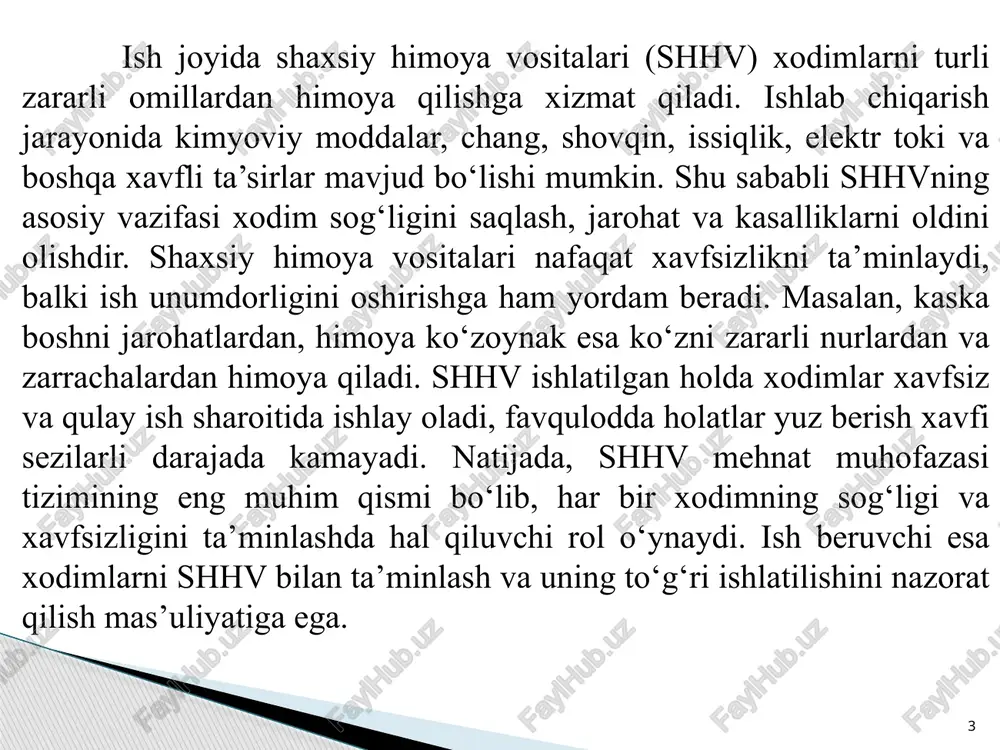 Ish joyida shaxsiy himoya vositalari (SHHV) xodimlarni turli zararli omillardan himoya qilishga xizmat qiladi. Ishlab chiqarish jarayonida kimyoviy moddalar, chang, shovqin, issiqlik, elektr toki va boshqa xavfli ta’sirlar mavjud bo‘lishi mumkin. Shu sababli SHHVning asosiy vazifasi xodim sog‘ligini saqlash, jarohat va kasalliklarni oldini olishdir. Shaxsiy himoya vositalari nafaqat xavfsizlikni ta’minlaydi, balki ish unumdorligini oshirishga ham yordam beradi. Masalan, kaska boshni jarohatlardan, himoya ko‘zoynak esa ko‘zni zararli nurlardan va zarrachalardan himoya qiladi. SHHV ishlatilgan holda xodimlar xavfsiz va qulay ish sharoitida ishlay oladi, favqulodda holatlar yuz berish xavfi sezilarli darajada kamayadi. Natijada, SHHV mehnat muhofazasi tizimining eng muhim qismi bo‘lib, har bir xodimning sog‘ligi va xavfsizligini ta’minlashda hal qiluvchi rol o‘ynaydi. Ish beruvchi esa xodimlarni SHHV bilan ta’minlash va uning to‘g‘ri ishlatilishini nazorat qilish mas’uliyatiga ega.

FaylHub.uz

3